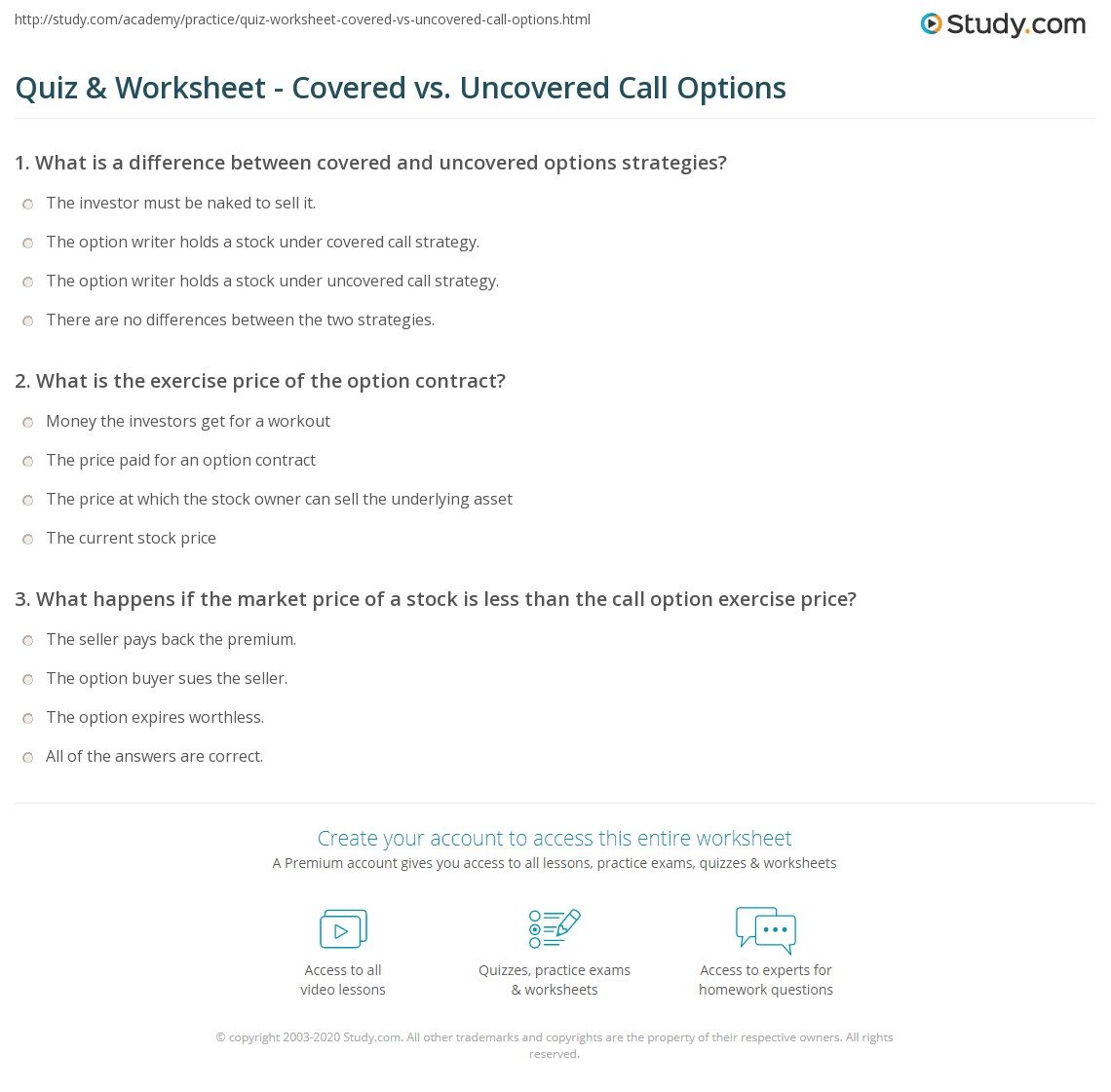 http://study.com/academy/practice/quiz-worksheet-covered-vs-uncovered-call-options.html

Study.com

Quiz & Worksheet - Covered vs. Uncovered Call Options

1. What is a difference between covered and uncovered options strategies?

The investor must be naked to sell it.

The option writer holds a stock under covered call strategy.

The option writer holds a stock under uncovered call strategy.

There are no differences between the two strategies.

2. What is the exercise price of the option contract?

Money the investors get for a workout

The price paid for an option contract

The price at which the stock owner can sell the underlying asset

The current stock price

3. What happens if the market price of a stock is less than the call option exercise price?

The seller pays back the premium.

The option buyer sues the seller.

The option expires worthless.

All of the answers are correct.

Create your account to access this entire worksheet

A Premium account gives you access to all lessons, practice exams, quizzes & worksheets

Access to all
video lessons

Quizzes, practice exams
& worksheets

Access to experts for
homework questions

© copyright 2003-2020 Study.com. All other trademarks and copyrights are the property of their respective owners. All rights reserved.